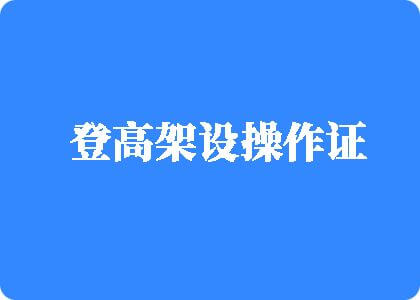 登高架设操作证